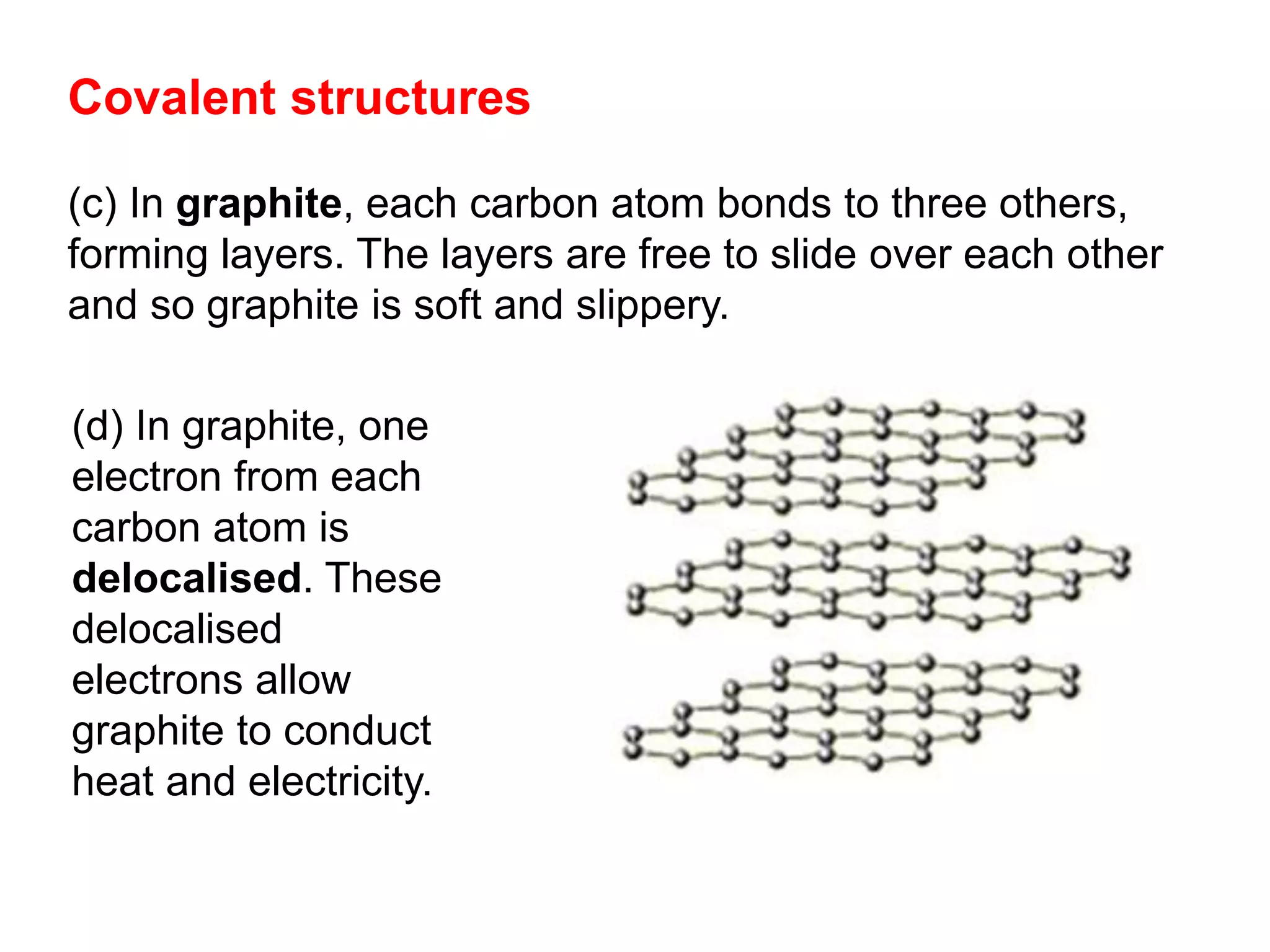 Covalent structures

(c) In graphite, each carbon atom bonds to three others, forming layers. The layers are free to slide over each other and so graphite is soft and slippery.

(d) In graphite, one electron from each carbon atom is delocalised. These delocalised electrons allow graphite to conduct heat and electricity.